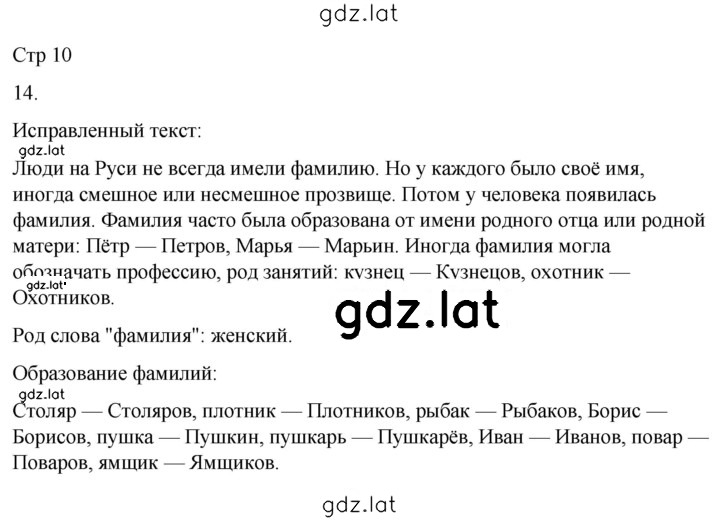 gdz.lat

Стр 10

14.

Исправленный текст:

gdz.lat

Люди на Руси не всегда имели фамилию. Но у каждого было своё имя, иногда смешное или несмешное прозвище. Потом у человека появилась фамилия. Фамилия часто была образована от имени родного отца или родной матери: Пётр — Петров, Марья — Марьин. Иногда фамилия могла обозначать профессию, род занятий: кузнец — Кузнецов, охотник — Охотников.

gdz.lat

gdz.lat

Род слова "фамилия": женский.

Образование фамилий:

gdz.lat

Столяр — Столяров, плотник — Плотников, рыбак — Рыбаков, Борис — Борисов, пушка — Пушкин, пушкарь — Пушкарёв, Иван — Иванов, повар — Поваров, ямщик — Ямщиков.

gdz.lat